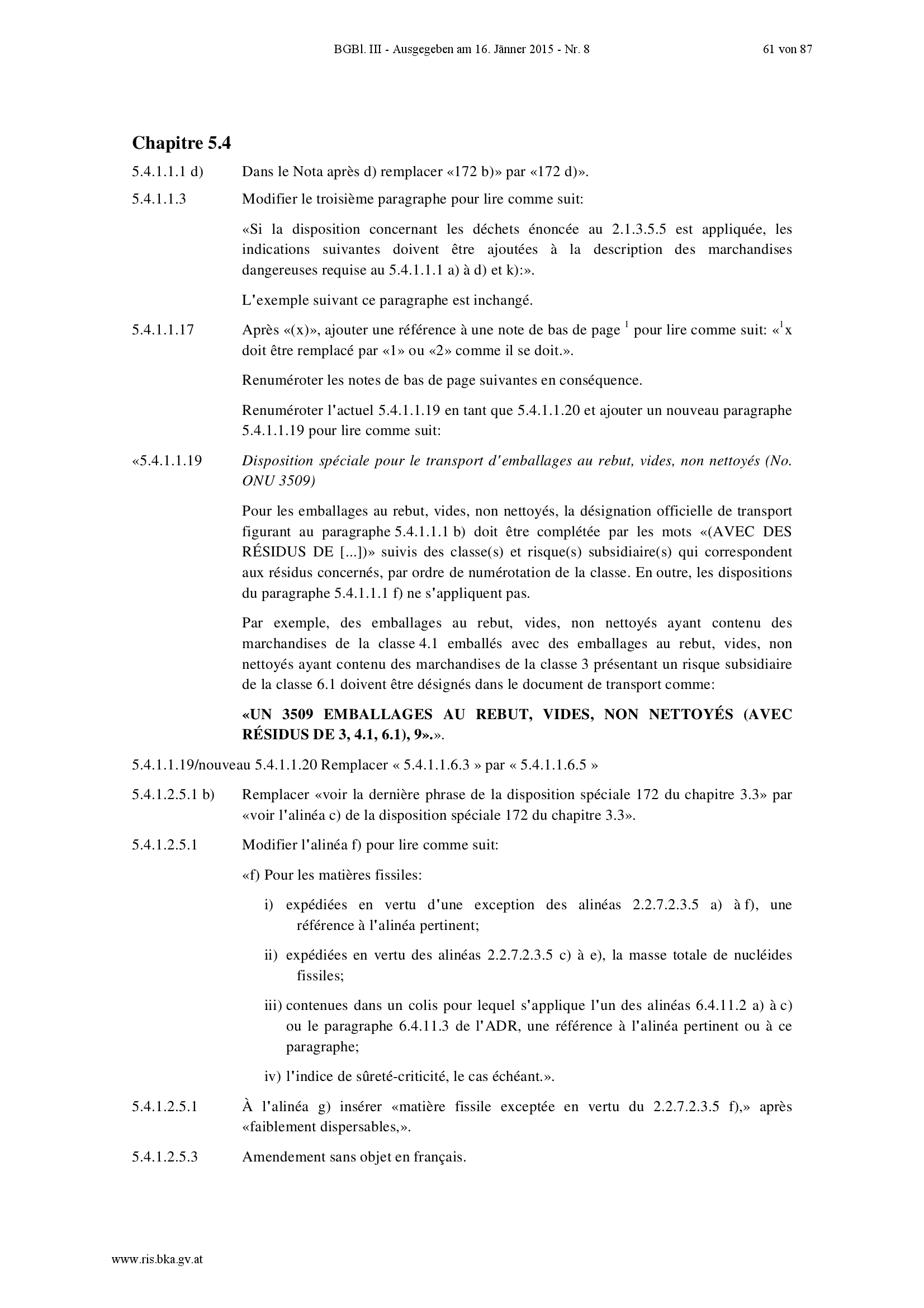 BGBl. III - Ausgegeben am 16. Jänner 2015 - Nr. 8 61 von 87

Chapitre 5.4

5.4.1.1.1 d) Dans le Nota après d) remplacer «172 b)» par «172 d)».

5.4.1.1.3 Modifier le troisième paragraphe pour lire comme suit:

«Si la disposition concernant les déchets énoncée au 2.1.3.5.5 est appliquée, les indications suivantes doivent être ajoutées à la description des marchandises dangereuses requise au 5.4.1.1.1 a) à d) et k):».

L'exemple suivant ce paragraphe est inchangé.

5.4.1.1.17 Après «(x)», ajouter une référence à une note de bas de page $^1$ pour lire comme suit: «$^1$x doit être remplacé par «1» ou «2» comme il se doit.».

Renuméroter les notes de bas de page suivantes en conséquence.

Renuméroter l'actuel 5.4.1.1.19 en tant que 5.4.1.1.20 et ajouter un nouveau paragraphe 5.4.1.1.19 pour lire comme suit:

«5.4.1.1.19 Disposition spéciale pour le transport d'emballages au rebut, vides, non nettoyés (No. ONU 3509)

Pour les emballages au rebut, vides, non nettoyés, la désignation officielle de transport figurant au paragraphe 5.4.1.1.1 b) doit être complétée par les mots «(AVEC DES RÉSIDUS DE [...])» suivis des classe(s) et risque(s) subsidiaire(s) qui correspondent aux résidus concernés, par ordre de numérotation de la classe. En outre, les dispositions du paragraphe 5.4.1.1.1 f) ne s'appliquent pas.

Par exemple, des emballages au rebut, vides, non nettoyés ayant contenu des marchandises de la classe 4.1 emballés avec des emballages au rebut, vides, non nettoyés ayant contenu des marchandises de la classe 3 présentant un risque subsidiaire de la classe 6.1 doivent être désignés dans le document de transport comme:

«UN 3509 EMBALLAGES AU REBUT, VIDES, NON NETTOYÉS (AVEC RÉSIDUS DE 3, 4.1, 6.1), 9».».

5.4.1.1.19/nouveau 5.4.1.1.20 Remplacer « 5.4.1.1.6.3 » par « 5.4.1.1.6.5 »

5.4.1.2.5.1 b) Remplacer «voir la dernière phrase de la disposition spéciale 172 du chapitre 3.3» par «voir l'alinéa c) de la disposition spéciale 172 du chapitre 3.3».

5.4.1.2.5.1 Modifier l'alinéa f) pour lire comme suit:

«f) Pour les matières fissiles:

i) expédiées en vertu d'une exception des alinéas 2.2.7.2.3.5 a) à f), une référence à l'alinéa pertinent;

ii) expédiées en vertu des alinéas 2.2.7.2.3.5 c) à e), la masse totale de nucléides fissiles;

iii) contenues dans un colis pour lequel s'applique l'un des alinéas 6.4.11.2 a) à c) ou le paragraphe 6.4.11.3 de l'ADR, une référence à l'alinéa pertinent ou à ce paragraphe;

iv) l'indice de sûreté-criticité, le cas échéant.».

5.4.1.2.5.1 À l'alinéa g) insérer «matière fissile exceptée en vertu du 2.2.7.2.3.5 f),» après «faiblement dispersables,».

5.4.1.2.5.3 Amendement sans objet en français.

www.ris.bka.gv.at